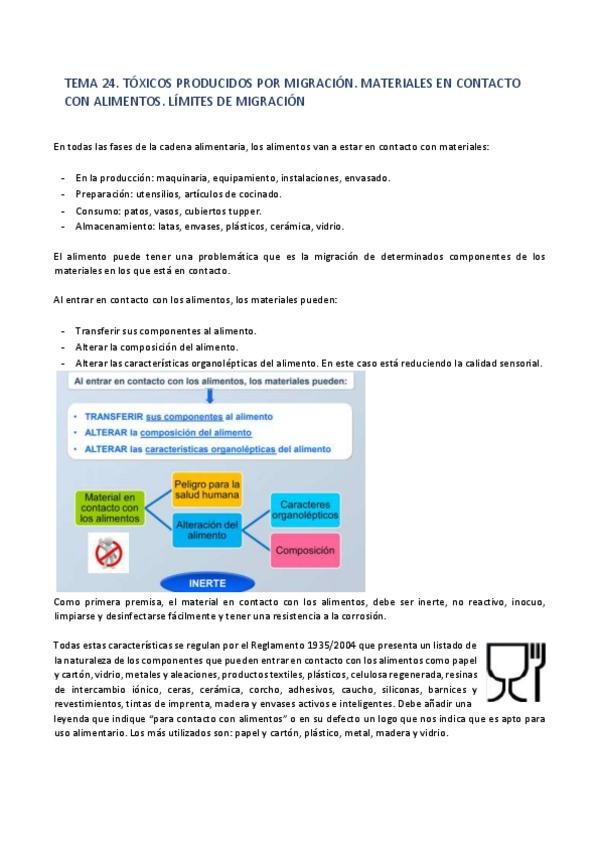 TEMA 24. TÓXICOS PRODUCIDOS POR MIGRACIÓN. MATERIALES EN CONTACTO CON ALIMENTOS. LÍMITES DE MIGRACIÓN

En todas las fases de la cadena alimentaria, los alimentos van a estar en contacto con materiales:

- En la producción: maquinaria, equipamiento, instalaciones, envasado.
- Preparación: utensilios, artículos de cocinado.
- Consumo: patos, vasos, cubiertos tupper.
- Almacenamiento: latas, envases, plásticos, cerámica, vidrio.

El alimento puede tener una problemática que es la migración de determinados componentes de los materiales en los que está en contacto.

Al entrar en contacto con los alimentos, los materiales pueden:

- Transferir sus componentes al alimento.
- Alterar la composición del alimento.
- Alterar las características organolépticas del alimento. En este caso está reduciendo la calidad sensorial.

Al entrar en contacto con los alimentos, los materiales pueden:

• TRANSFERIR sus componentes al alimento
• ALTERAR la composición del alimento
• ALTERAR las características organolépticas del alimento

Material en contacto con los alimentos

Peligro para la salud humana

Alteración del alimento

Caracteres organolépticos

Composición

INERTE

Como primera premisa, el material en contacto con los alimentos, debe ser inerte, no reactivo, inocuo, limpiarse y desinfectarse fácilmente y tener una resistencia a la corrosión.

Todas estas características se regulan por el Reglamento 1935/2004 que presenta un listado de la naturaleza de los componentes que pueden entrar en contacto con los alimentos como papel y cartón, vidrio, metales y aleaciones, productos textiles, plásticos, celulosa regenerada, resinas de intercambio iónico, ceras, cerámica, corcho, adhesivos, caucho, siliconas, barnices y revestimientos, tintas de imprenta, madera y envases activos e inteligentes. Debe añadir una leyenda que indique "para contacto con alimentos" o en su defecto un logo que nos indica que es apto para uso alimentario. Los más utilizados son: papel y cartón, plástico, metal, madera y vidrio.